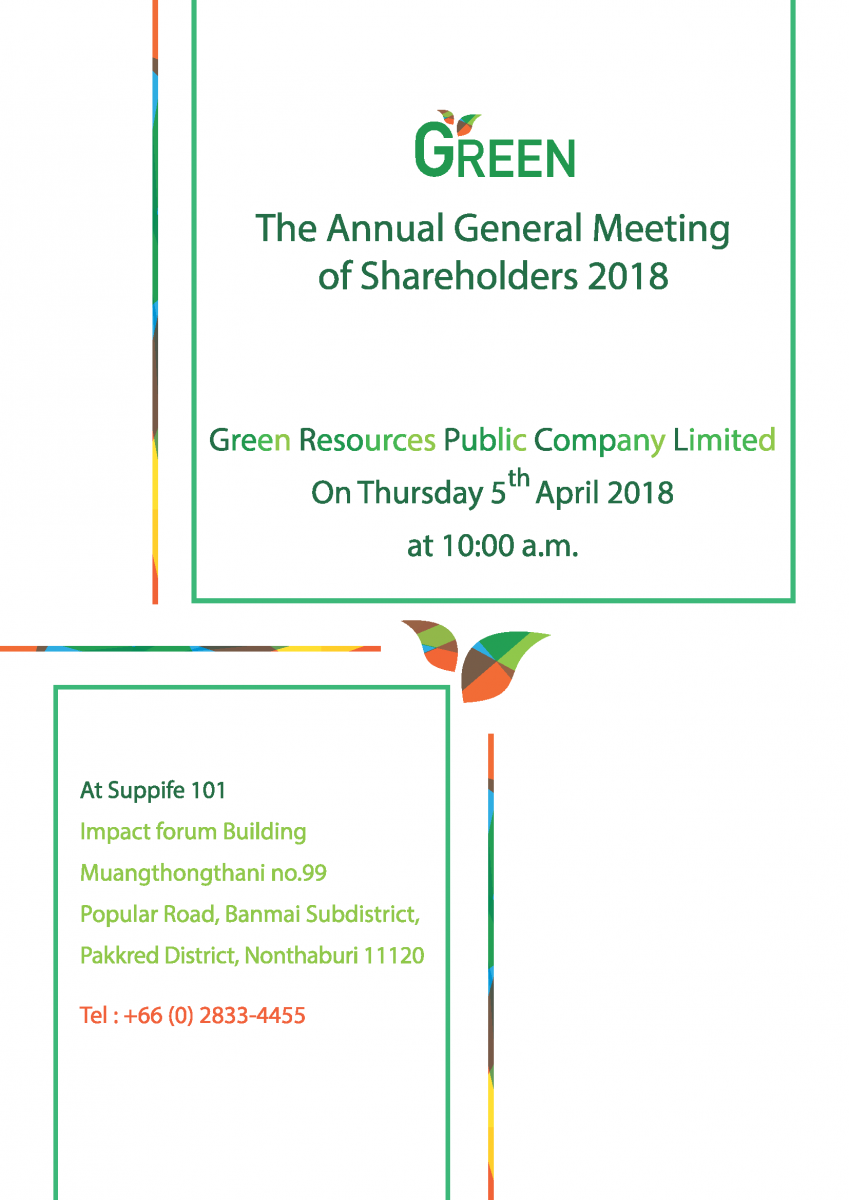 GREEN

The Annual General Meeting of Shareholders 2018

Green Resources Public Company Limited
On Thursday 5$^{th}$ April 2018
at 10:00 a.m.

At Suppife 101
Impact forum Building
Muangthongthani no.99
Popular Road, Banmai Subdistrict,
Pakkred District, Nonthaburi 11120

Tel : +66 (0) 2833-4455